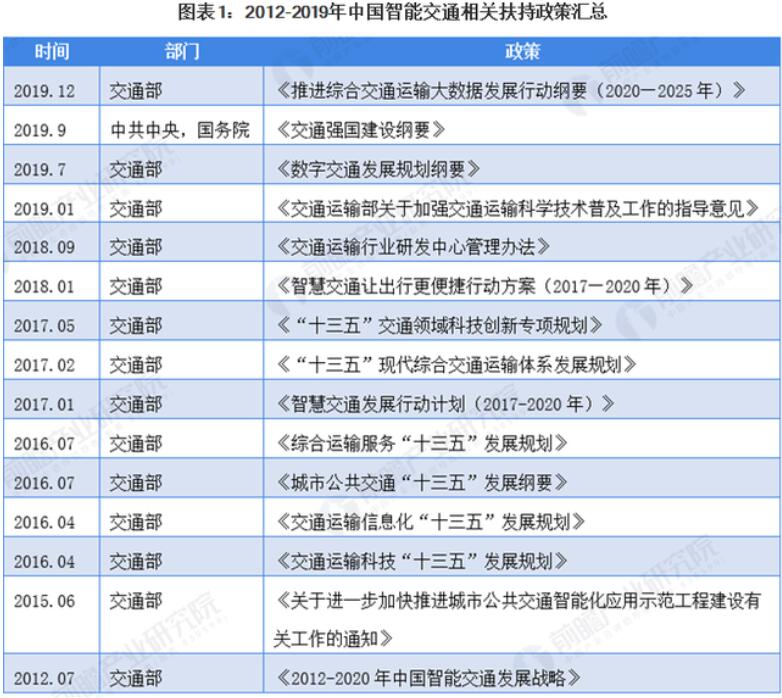 图表1：2012-2019年中国智能交通相关扶持政策汇总

| 时间 | 部门 | 政策 |
|---|---|---|
| 2019.12 | 交通部 | 《推进综合交通运输大数据发展行动纲要（2020—2025年）》 |
| 2019.9 | 中共中央，国务院 | 《交通强国建设纲要》 |
| 2019.7 | 交通部 | 《数字交通发展规划纲要》 |
| 2019.01 | 交通部 | 《交通运输部关于加强交通运输科学技术普及工作的指导意见》 |
| 2018.09 | 交通部 | 《交通运输行业研发中心管理办法》 |
| 2018.01 | 交通部 | 《智慧交通让出行更便捷行动方案（2017—2020年）》 |
| 2017.05 | 交通部 | 《“十三五”交通领域科技创新专项规划》 |
| 2017.02 | 交通部 | 《“十三五”现代综合交通运输体系发展规划》 |
| 2017.01 | 交通部 | 《智慧交通发展行动计划（2017-2020年）》 |
| 2016.07 | 交通部 | 《综合运输服务“十三五”发展规划》 |
| 2016.07 | 交通部 | 《城市公共交通“十三五”发展纲要》 |
| 2016.04 | 交通部 | 《交通运输信息化“十三五”发展规划》 |
| 2016.04 | 交通部 | 《交通运输科技“十三五”发展规划》 |
| 2015.06 | 交通部 | 《关于进一步加快推进城市公共交通智能化应用示范工程建设有关工作的通知》 |
| 2012.07 | 交通部 | 《2012-2020年中国智能交通发展战略》 |

前瞻产业研究院